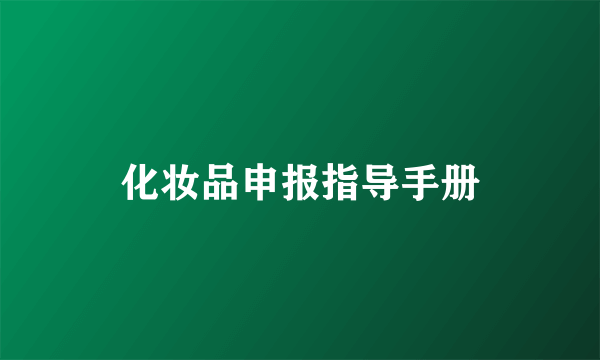 化妆品申报指导手册